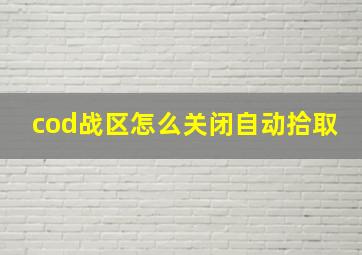 cod战区怎么关闭自动拾取